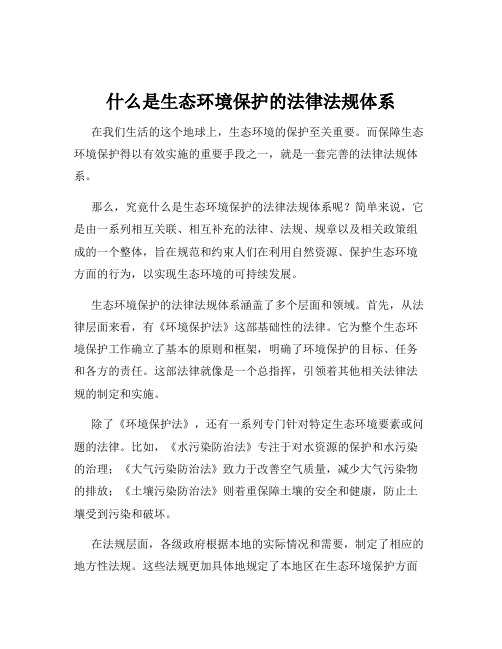 什么是生态环境保护的法律法规体系

在我们生活的这个地球上，生态环境的保护至关重要。而保障生态环境保护得以有效实施的重要手段之一，就是一套完善的法律法规体系。

那么，究竟什么是生态环境保护的法律法规体系呢？简单来说，它是由一系列相互关联、相互补充的法律、法规、规章以及相关政策组成的一个整体，旨在规范和约束人们在利用自然资源、保护生态环境方面的行为，以实现生态环境的可持续发展。

生态环境保护的法律法规体系涵盖了多个层面和领域。首先，从法律层面来看，有《环境保护法》这部基础性的法律。它为整个生态环境保护工作确立了基本的原则和框架，明确了环境保护的目标、任务和各方的责任。这部法律就像是一个总指挥，引领着其他相关法律法规的制定和实施。

除了《环境保护法》，还有一系列专门针对特定生态环境要素或问题的法律。比如，《水污染防治法》专注于对水资源的保护和水污染的治理；《大气污染防治法》致力于改善空气质量，减少大气污染物的排放；《土壤污染防治法》则着重保障土壤的安全和健康，防止土壤受到污染和破坏。

在法规层面，各级政府根据本地的实际情况和需要，制定了相应的地方性法规。这些法规更加具体地规定了本地区在生态环境保护方面